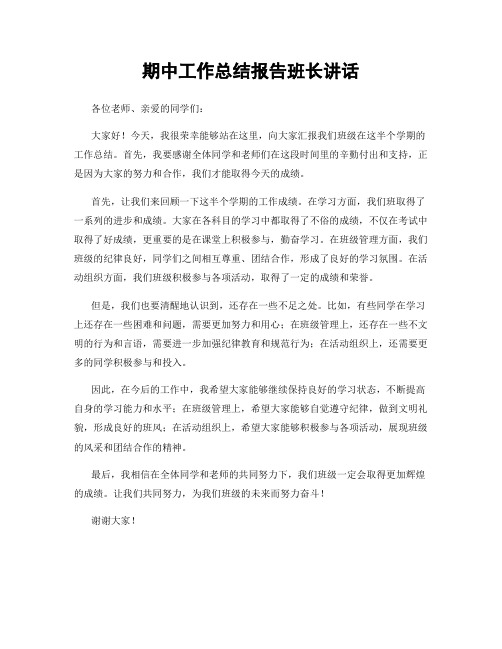 期中工作总结报告班长讲话

各位老师、亲爱的同学们：

大家好！今天，我很荣幸能够站在这里，向大家汇报我们班级在这半个学期的工作总结。首先，我要感谢全体同学和老师们在这段时间里的辛勤付出和支持，正是因为大家的努力和合作，我们才能取得今天的成绩。

首先，让我们来回顾一下这半个学期的工作成绩。在学习方面，我们班取得了一系列的进步和成绩。大家在各科目的学习中都取得了不俗的成绩，不仅在考试中取得了好成绩，更重要的是在课堂上积极参与，勤奋学习。在班级管理方面，我们班级的纪律良好，同学们之间相互尊重、团结合作，形成了良好的学习氛围。在活动组织方面，我们班级积极参与各项活动，取得了一定的成绩和荣誉。

但是，我们也要清醒地认识到，还存在一些不足之处。比如，有些同学在学习上还存在一些困难和问题，需要更加努力和用心；在班级管理上，还存在一些不文明的行为和言语，需要进一步加强纪律教育和规范行为；在活动组织上，还需要更多的同学积极参与和投入。

因此，在今后的工作中，我希望大家能够继续保持良好的学习状态，不断提高自身的学习能力和水平；在班级管理上，希望大家能够自觉遵守纪律，做到文明礼貌，形成良好的班风；在活动组织上，希望大家能够积极参与各项活动，展现班级的风采和团结合作的精神。

最后，我相信在全体同学和老师的共同努力下，我们班级一定会取得更加辉煌的成绩。让我们共同努力，为我们班级的未来而努力奋斗！

谢谢大家！